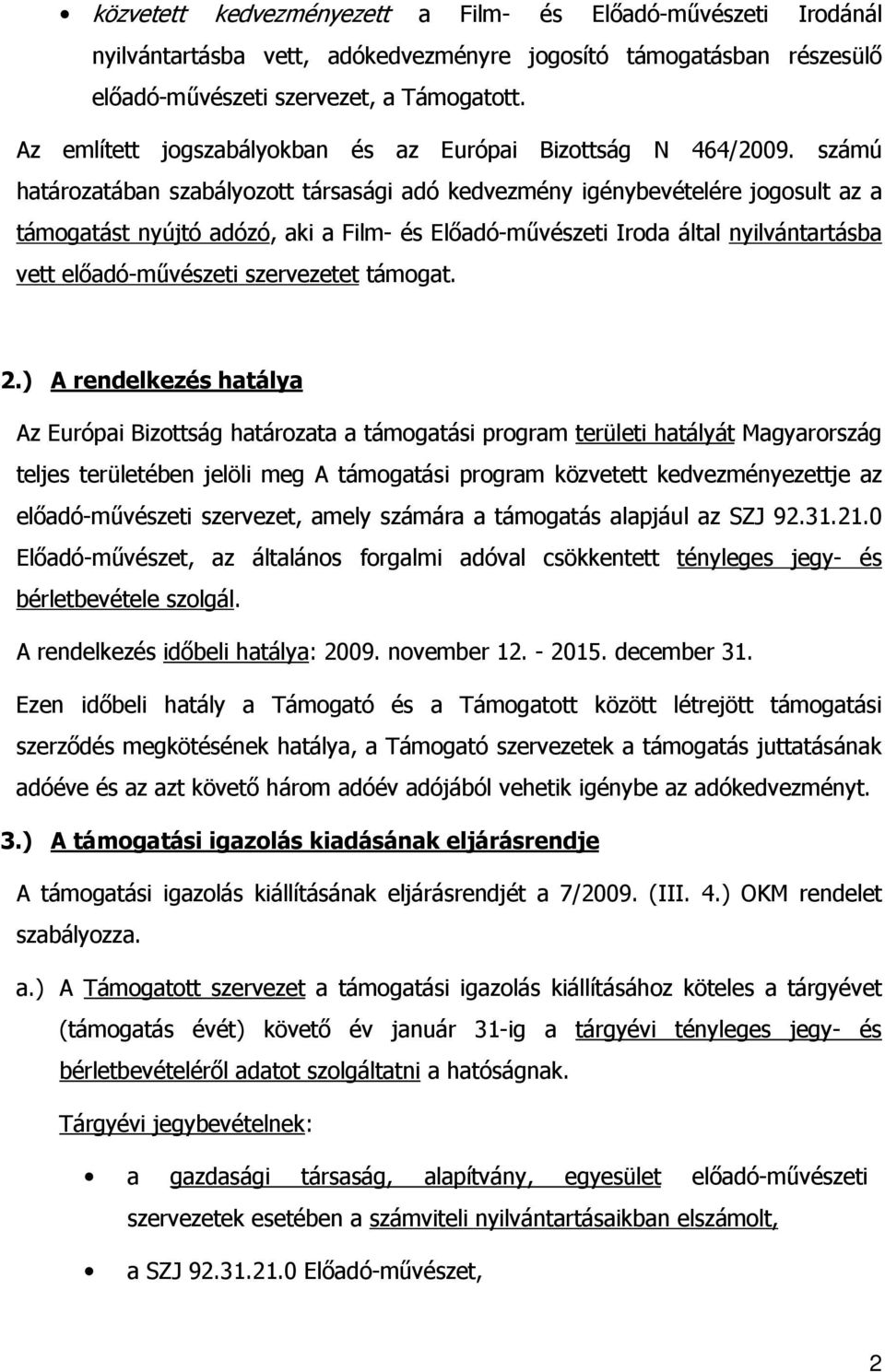 • közvetett kedvezményezett a Film- és Előadó-művészeti Irodánál nyilvántartásba vett, adókedvezményre jogosító támogatásban részesülő előadó-művészeti szervezet, a Támogatott.

Az említett jogszabályokban és az Európai Bizottság N 464/2009. számú határozatában szabályozott társasági adó kedvezmény igénybevételére jogosult az a támogatást nyújtó adózó, aki a Film- és Előadó-művészeti Iroda által nyilvántartásba vett előadó-művészeti szervezetet támogat.

2.) A rendelkezés hatálya

Az Európai Bizottság határozata a támogatási program területi hatályát Magyarország teljes területében jelöli meg A támogatási program közvetett kedvezményezettje az előadó-művészeti szervezet, amely számára a támogatás alapjául az SZJ 92.31.21.0 Előadó-művészet, az általános forgalmi adóval csökkentett tényleges jegy- és bérletbevétele szolgál.

A rendelkezés időbeli hatálya: 2009. november 12. - 2015. december 31.

Ezen időbeli hatály a Támogató és a Támogatott között létrejött támogatási szerződés megkötésének hatálya, a Támogató szervezetek a támogatás juttatásának adóéve és az azt követő három adóév adójából vehetik igénybe az adókedvezményt.

3.) A támogatási igazolás kiadásának eljárásrendje

A támogatási igazolás kiállításának eljárásrendjét a 7/2009. (III. 4.) OKM rendelet szabályozza.

a.) A Támogatott szervezet a támogatási igazolás kiállításához köteles a tárgyévet (támogatás évét) követő év január 31-ig a tárgyévi tényleges jegy- és bérletbevételéről adatot szolgáltatni a hatóságnak.

Tárgyévi jegybevételnek:

• a gazdasági társaság, alapítvány, egyesület előadó-művészeti szervezetek esetében a számviteli nyilvántartásaikban elszámolt,

• a SZJ 92.31.21.0 Előadó-művészet,

2